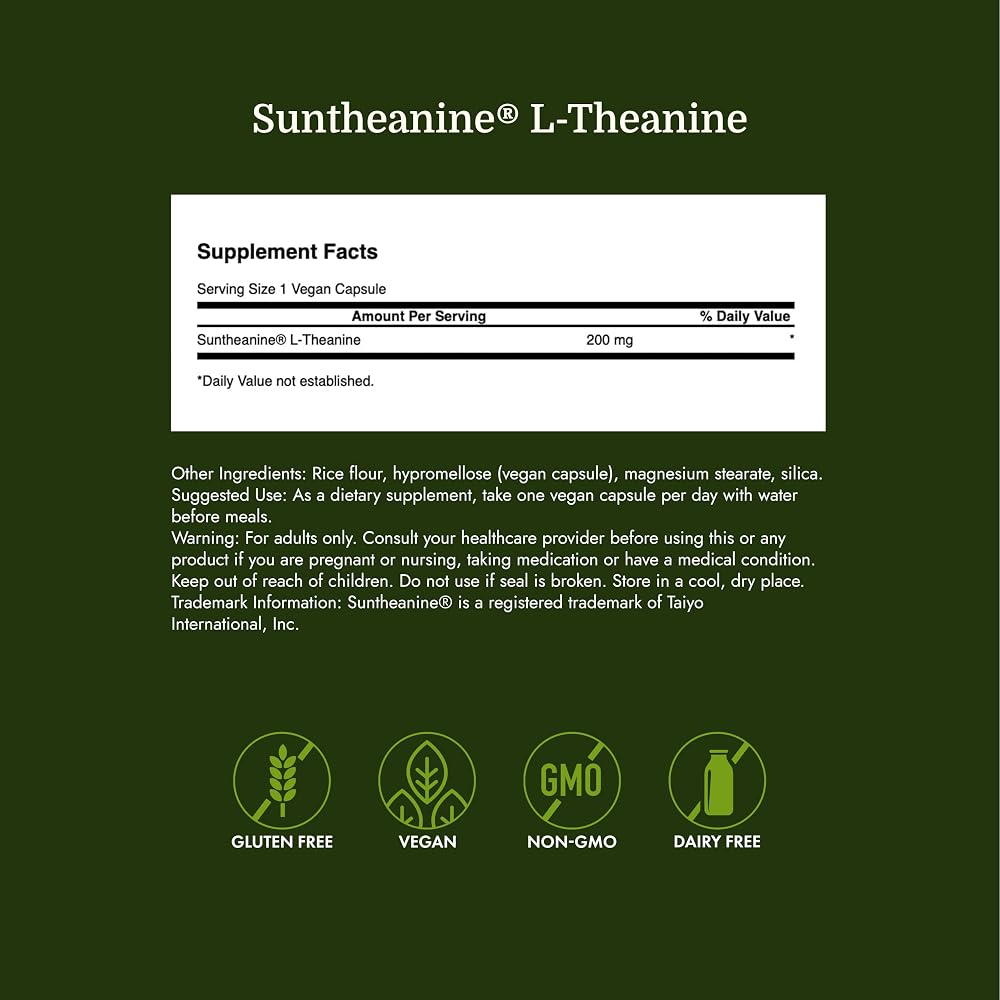 Suntheanine® L-Theanine

Supplement Facts

Serving Size 1 Vegan Capsule

| Amount Per Serving | | % Daily Value |
|---|---|---|
| Suntheanine® L-Theanine | 200 mg | * |

*Daily Value not established.

Other Ingredients: Rice flour, hypromellose (vegan capsule), magnesium stearate, silica.
Suggested Use: As a dietary supplement, take one vegan capsule per day with water before meals.
Warning: For adults only. Consult your healthcare provider before using this or any product if you are pregnant or nursing, taking medication or have a medical condition. Keep out of reach of children. Do not use if seal is broken. Store in a cool, dry place.
Trademark Information: Suntheanine® is a registered trademark of Taiyo International, Inc.

GMO

GLUTEN FREE

VEGAN

NON-GMO

DAIRY FREE